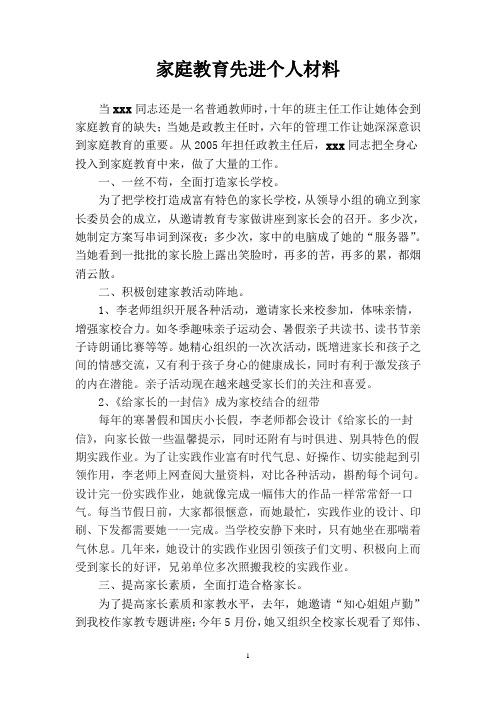 家庭教育先进个人材料

当 xxx 同志还是一名普通教师时，十年的班主任工作让她体会到家庭教育的缺失；当她是政教主任时，六年的管理工作让她深深意识到家庭教育的重要。从 2005 年担任政教主任后，xxx 同志把全身心投入到家庭教育中来，做了大量的工作。

一、一丝不苟，全面打造家长学校。

为了把学校打造成富有特色的家长学校，从领导小组的确立到家长委员会的成立，从邀请教育专家做讲座到家长会的召开。多少次，她制定方案写串词到深夜；多少次，家中的电脑成了她的“服务器”。当她看到一批批的家长脸上露出笑脸时，再多的苦，再多的累，都烟消云散。

二、积极创建家教活动阵地。

1、李老师组织开展各种活动，邀请家长来校参加，体味亲情，增强家校合力。如冬季趣味亲子运动会、暑假亲子共读书、读书节亲子诗朗诵比赛等等。她精心组织的一次次活动，既增进家长和孩子之间的情感交流，又有利于孩子身心的健康成长，同时有利于激发孩子的内在潜能。亲子活动现在越来越受家长们的关注和喜爱。

2、《给家长的一封信》成为家校结合的纽带

每年的寒暑假和国庆小长假，李老师都会设计《给家长的一封信》，向家长做一些温馨提示，同时还附有与时俱进、别具特色的假期实践作业。为了让实践作业富有时代气息、好操作、切实能起到引领作用，李老师上网查阅大量资料，对比各种活动，斟酌每个词句。设计完一份实践作业，她就像完成一幅伟大的作品一样常常舒一口气。每当节假日前，大家都很惬意，而她最忙，实践作业的设计、印刷、下发都需要她一一完成。当学校安静下来时，只有她坐在那喘着气休息。几年来，她设计的实践作业因引领孩子们文明、积极向上而受到家长的好评，兄弟单位多次照搬我校的实践作业。

三、提高家长素质，全面打造合格家长。

为了提高家长素质和家教水平，去年，她邀请“知心姐姐卢勤”到我校作家教专题讲座；今年 5 月份，她又组织全校家长观看了郑伟、

1